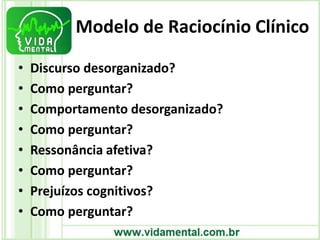 VIDA MENTAL

Modelo de Raciocínio Clínico

• Discurso desorganizado?
• Como perguntar?
• Comportamento desorganizado?
• Como perguntar?
• Ressonância afetiva?
• Como perguntar?
• Prejuízos cognitivos?
• Como perguntar?

www.vidamental.com.br